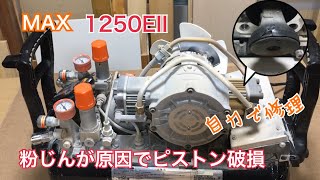 MAX 1250EII

自力で修理

粉じんが原因でピストン破損